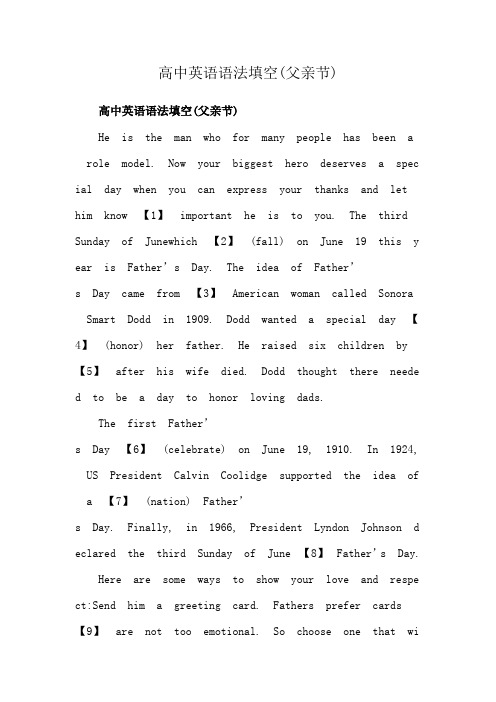 高中英语语法填空(父亲节)

高中英语语法填空(父亲节)

He is the man who for many people has been a role model. Now your biggest hero deserves a special day when you can express your thanks and let him know 【1】 important he is to you. The third Sunday of Junewhich 【2】 (fall) on June 19 this year is Father's Day. The idea of Father's Day came from 【3】 American woman called Sonora Smart Dodd in 1909. Dodd wanted a special day 【4】 (honor) her father. He raised six children by 【5】 after his wife died. Dodd thought there needed to be a day to honor loving dads.

The first Father's Day 【6】 (celebrate) on June 19, 1910. In 1924, US President Calvin Coolidge supported the idea of a 【7】 (nation) Father's Day. Finally, in 1966, President Lyndon Johnson declared the third Sunday of June 【8】 Father's Day.

Here are some ways to show your love and respect:Send him a greeting card. Fathers prefer cards 【9】 are not too emotional. So choose one that wi